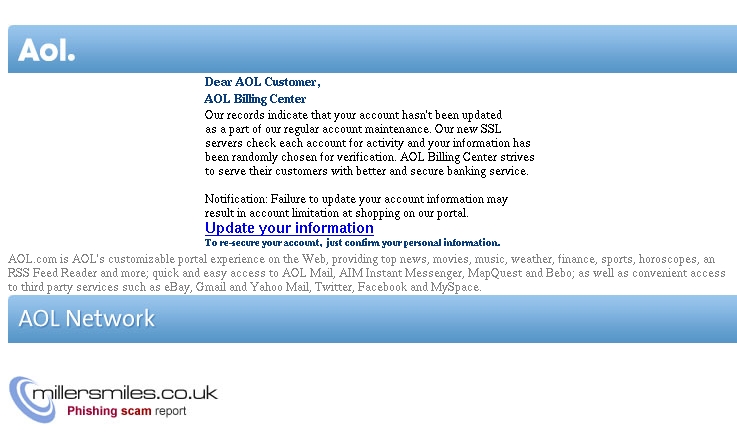 Aol.

Dear AOL Customer,

AOL Billing Center

Our records indicate that your account hasn't been updated as a part of our regular account maintenance. Our new SSL servers check each account for activity and your information has been randomly chosen for verification. AOL Billing Center strives to serve their customers with better and secure banking service.

Notification: Failure to update your account information may result in account limitation at shopping on our portal.

Update your information

To re-secure your account, just confirm your personal information.

AOL.com is AOL's customizable portal experience on the Web, providing top news, movies, music, weather, finance, sports, horoscopes, an RSS Feed Reader and more; quick and easy access to AOL Mail, AIM Instant Messenger, MapQuest and Bebo; as well as convenient access to third party services such as eBay, Gmail and Yahoo Mail, Twitter, Facebook and MySpace.

AOL Network

millersmiles.co.uk
Phishing scam report